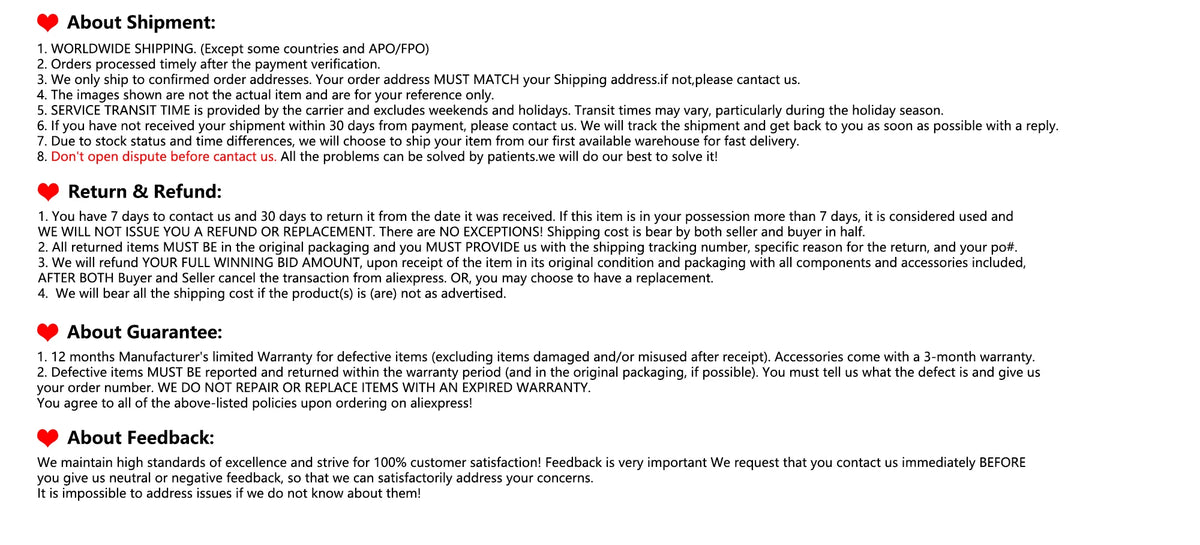 About Shipment:

1. WORLDWIDE SHIPPING. (Except some countries and APO/FPO)
2. Orders processed timely after the payment verification.
3. We only ship to confirmed order addresses. Your order address MUST MATCH your Shipping address.if not,please cantact us.
4. The images shown are not the actual item and are for your reference only.
5. SERVICE TRANSIT TIME is provided by the carrier and excludes weekends and holidays. Transit times may vary, particularly during the holiday season.
6. If you have not received your shipment within 30 days from payment, please contact us. We will track the shipment and get back to you as soon as possible with a reply.
7. Due to stock status and time differences, we will choose to ship your item from our first available warehouse for fast delivery.
8. Don't open dispute before cantact us. All the problems can be solved by patients.we will do our best to solve it!

Return & Refund:

1. You have 7 days to contact us and 30 days to return it from the date it was received. If this item is in your possession more than 7 days, it is considered used and WE WILL NOT ISSUE YOU A REFUND OR REPLACEMENT. There are NO EXCEPTIONS! Shipping cost is bear by both seller and buyer in half.
2. All returned items MUST BE in the original packaging and you MUST PROVIDE us with the shipping tracking number, specific reason for the return, and your po#.
3. We will refund YOUR FULL WINNING BID AMOUNT, upon receipt of the item in its original condition and packaging with all components and accessories included, AFTER BOTH Buyer and Seller cancel the transaction from aliexpress. OR, you may choose to have a replacement.
4. We will bear all the shipping cost if the product(s) is (are) not as advertised.

About Guarantee:

1. 12 months Manufacturer's limited Warranty for defective items (excluding items damaged and/or misused after receipt). Accessories come with a 3-month warranty.
2. Defective items MUST BE reported and returned within the warranty period (and in the original packaging, if possible). You must tell us what the defect is and give us your order number. WE DO NOT REPAIR OR REPLACE ITEMS WITH AN EXPIRED WARRANTY.
You agree to all of the above-listed policies upon ordering on aliexpress!

About Feedback:

We maintain high standards of excellence and strive for 100% customer satisfaction! Feedback is very important We request that you contact us immediately BEFORE you give us neutral or negative feedback, so that we can satisfactorily address your concerns.
It is impossible to address issues if we do not know about them!